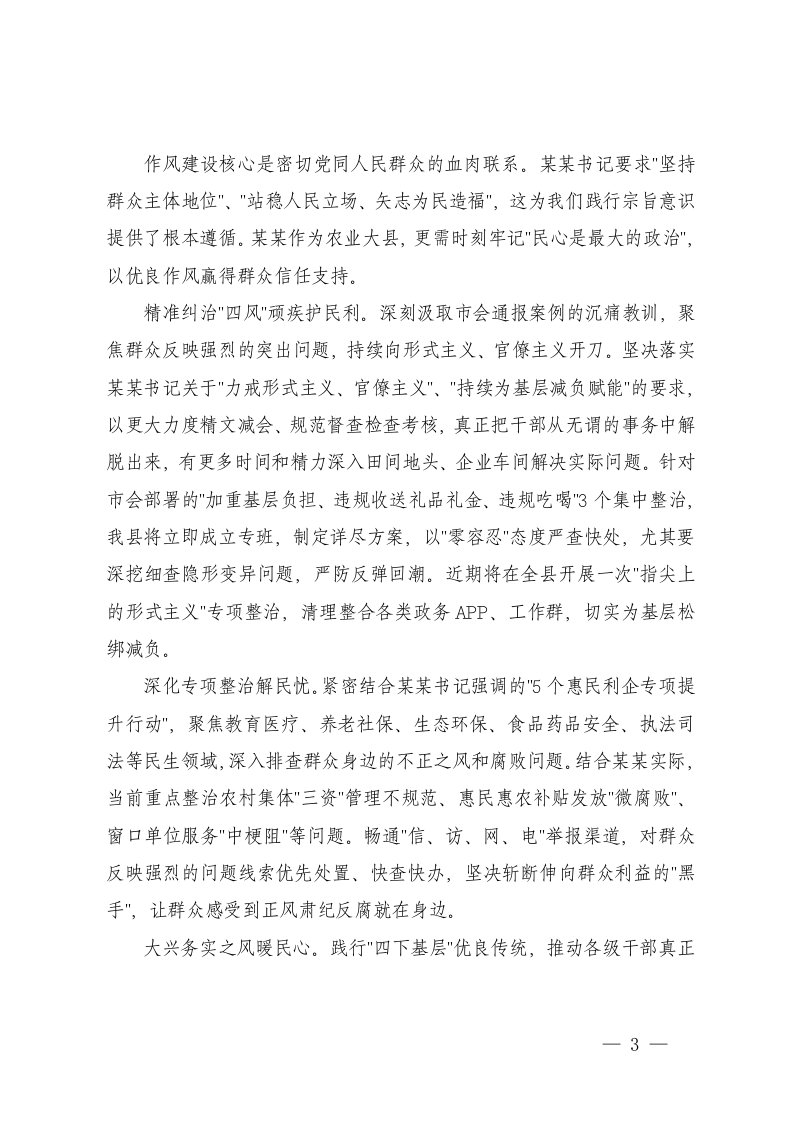 作风建设核心是密切党同人民群众的血肉联系。某某书记要求"坚持群众主体地位"、"站稳人民立场、矢志为民造福"，这为我们践行宗旨意识提供了根本遵循。某某作为农业大县，更需时刻牢记"民心是最大的政治"，以优良作风赢得群众信任支持。

精准纠治"四风"顽疾护民利。深刻汲取市会通报案例的沉痛教训，聚焦群众反映强烈的突出问题，持续向形式主义、官僚主义开刀。坚决落实某某书记关于"力戒形式主义、官僚主义"、"持续为基层减负赋能"的要求，以更大力度精文减会、规范督查检查考核，真正把干部从无谓的事务中解脱出来，有更多时间和精力深入田间地头、企业车间解决实际问题。针对市会部署的"加重基层负担、违规收送礼品礼金、违规吃喝"3个集中整治，我县将立即成立专班，制定详尽方案，以"零容忍"态度严查快处，尤其要深挖细查隐形变异问题，严防反弹回潮。近期将在全县开展一次"指尖上的形式主义"专项整治，清理整合各类政务APP、工作群，切实为基层松绑减负。

深化专项整治解民忧。紧密结合某某书记强调的"5个惠民利企专项提升行动"，聚焦教育医疗、养老社保、生态环保、食品药品安全、执法司法等民生领域，深入排查群众身边的不正之风和腐败问题。结合某某实际，当前重点整治农村集体"三资"管理不规范、惠民惠农补贴发放"微腐败"、窗口单位服务"中梗阻"等问题。畅通"信、访、网、电"举报渠道，对群众反映强烈的问题线索优先处置、快查快办，坚决斩断伸向群众利益的"黑手"，让群众感受到正风肃纪反腐就在身边。

大兴务实之风暖民心。践行"四下基层"优良传统，推动各级干部真正

— 3 —